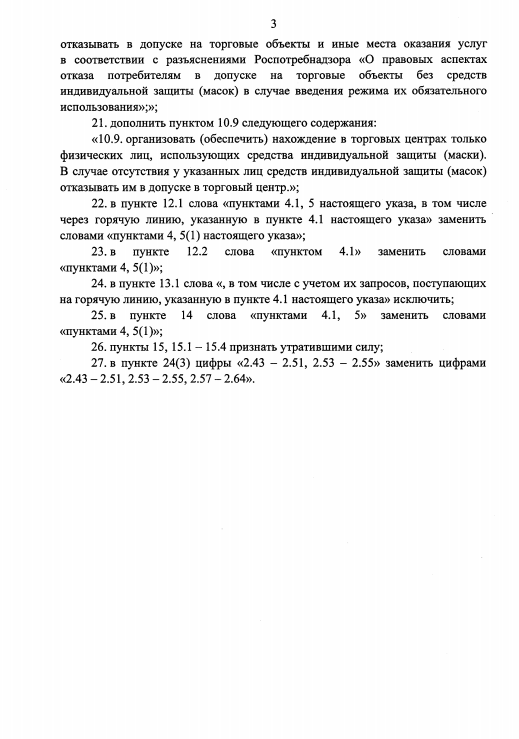 3

отказывать в допуске на торговые объекты и иные места оказания услуг в соответствии с разъяснениями Роспотребнадзора «О правовых аспектах отказа потребителям в допуске на торговые объекты без средств индивидуальной защиты (масок) в случае введения режима их обязательного использования»;»;

21. дополнить пунктом 10.9 следующего содержания:

«10.9. организовать (обеспечить) нахождение в торговых центрах только физических лиц, использующих средства индивидуальной защиты (маски). В случае отсутствия у указанных лиц средств индивидуальной защиты (масок) отказывать им в допуске в торговый центр.»;

22. в пункте 12.1 слова «пунктами 4.1, 5 настоящего указа, в том числе через горячую линию, указанную в пункте 4.1 настоящего указа» заменить словами «пунктами 4, 5(1) настоящего указа»;

23. в пункте 12.2 слова «пунктом 4.1» заменить словами «пунктами 4, 5(1)»;

24. в пункте 13.1 слова «, в том числе с учетом их запросов, поступающих на горячую линию, указанную в пункте 4.1 настоящего указа» исключить;

25. в пункте 14 слова «пунктами 4.1, 5» заменить словами «пунктами 4, 5(1)»;

26. пункты 15, 15.1 – 15.4 признать утратившими силу;

27. в пункте 24(3) цифры «2.43 – 2.51, 2.53 – 2.55» заменить цифрами «2.43 – 2.51, 2.53 – 2.55, 2.57 – 2.64».